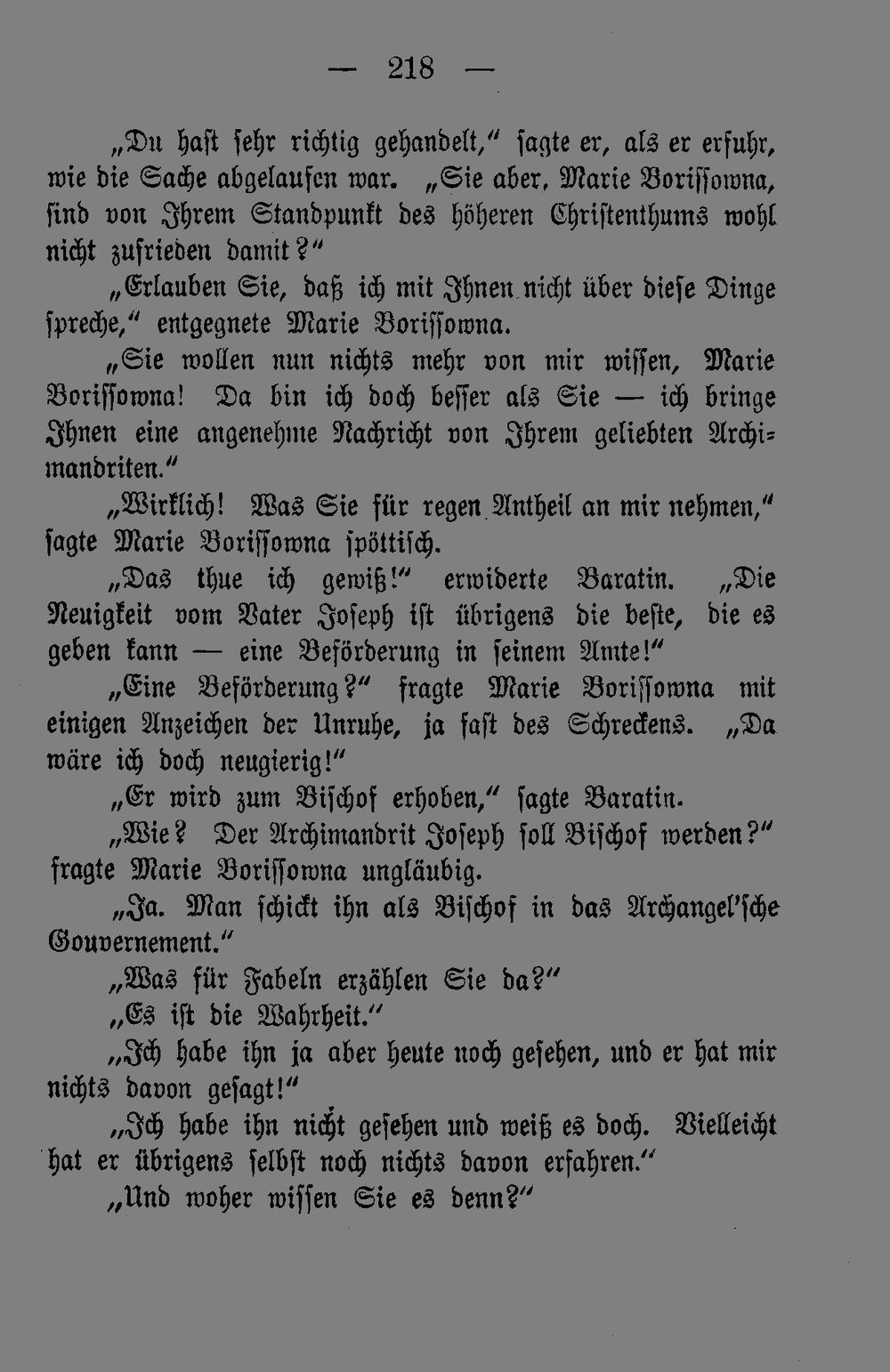 — 218 —

„Du hast sehr richtig gehandelt," sagte er, als er erfuhr, wie die Sache abgelaufen war. „Sie aber, Marie Borissowna, sind von Ihrem Standpunkt des höheren Christenthums wohl nicht zufrieden damit?"

„Erlauben Sie, daß ich mit Ihnen nicht über diese Dinge spreche," entgegnete Marie Borissowna.

„Sie wollen nun nichts mehr von mir wissen, Marie Borissowna! Da bin ich doch besser als Sie — ich bringe Ihnen eine angenehme Nachricht von Ihrem geliebten Archimandriten."

„Wirklich! Was Sie für regen Antheil an mir nehmen," sagte Marie Borissowna spöttisch.

„Das thue ich gewiß!" erwiderte Baratin. „Die Neuigkeit vom Vater Joseph ist übrigens die beste, die es geben kann — eine Beförderung in seinem Amte!"

„Eine Beförderung?" fragte Marie Borissowna mit einigen Anzeichen der Unruhe, ja fast des Schreckens. „Da wäre ich doch neugierig!"

„Er wird zum Bischof erhoben," sagte Baratin.

„Wie? Der Archimandrit Joseph soll Bischof werden?" fragte Marie Borissowna ungläubig.

„Ja. Man schickt ihn als Bischof in das Archangel'sche Gouvernement."

„Was für Fabeln erzählen Sie da?"

„Es ist die Wahrheit."

„Ich habe ihn ja aber heute noch gesehen, und er hat mir nichts davon gesagt!"

„Ich habe ihn nicht gesehen und weiß es doch. Vielleicht hat er übrigens selbst noch nichts davon erfahren."

„Und woher wissen Sie es denn?"